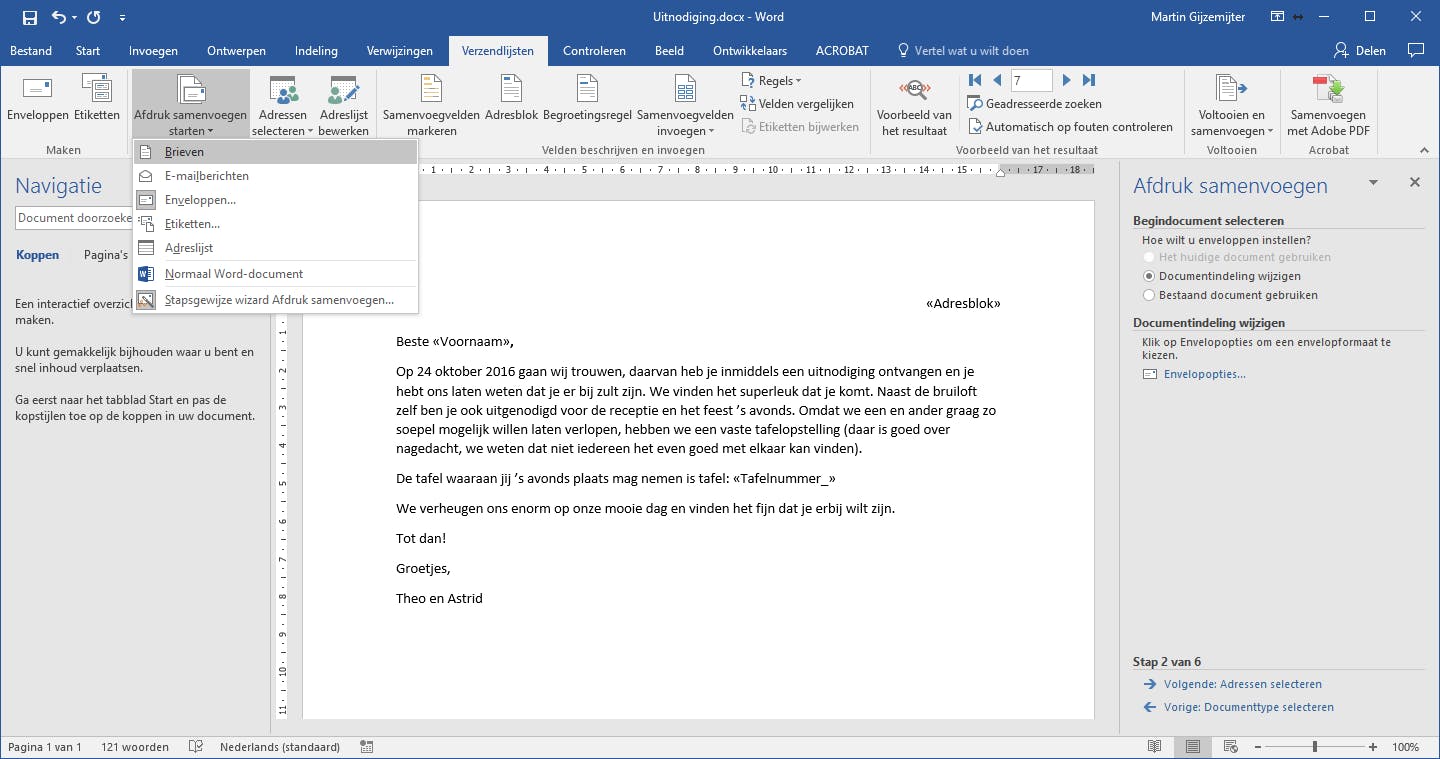 Uitnodiging.docx - Word

Martin Gijzemijter

Bestand Start Invoegen Ontwerpen Indeling Verwijzingen Verzendlijsten Controleren Beeld Ontwikkelaars ACROBAT Vertel wat u wilt doen

Delen

Enveloppen Etiketten
Maken

Afdruk samenvoegen starten

Adressen selecteren

Adreslijst bewerken

Samenvoegvelden markeren Adresblok Begroetingsregel Samenvoegvelden invoegen

Regels
Velden vergelijken
Etiketten bijwerken

Velden beschrijven en invoegen

Voorbeeld van het resultaat

7

Geadresseerde zoeken
Automatisch op fouten controleren

Voorbeeld van het resultaat

Voltooien en samenvoegen
Voltooien

Samenvoegen met Adobe PDF
Acrobat

Brieven
E-mailberichten
Enveloppen...
Etiketten...
Adreslijst
Normaal Word-document
Stapsgewijze wizard Afdruk samenvoegen...

Navigatie

Document doorzoeke

Koppen Pagina's

Een interactief overzicl maken.

U kunt gemakkelijk bijhouden waar u bent en snel inhoud verplaatsen.

Ga eerst naar het tabblad Start en pas de kopstijlen toe op de koppen in uw document.

«Adresblok»

Beste «Voornaam»,

Op 24 oktober 2016 gaan wij trouwen, daarvan heb je inmiddels een uitnodiging ontvangen en je hebt ons laten weten dat je er bij zult zijn. We vinden het superleuk dat je komt. Naast de bruiloft zelf ben je ook uitgenodigd voor de receptie en het feest 's avonds. Omdat we een en ander graag zo soepel mogelijk willen laten verlopen, hebben we een vaste tafelopstelling (daar is goed over nagedacht, we weten dat niet iedereen het even goed met elkaar kan vinden).

De tafel waaraan jij 's avonds plaats mag nemen is tafel: «Tafelnummer_»

We verheugen ons enorm op onze mooie dag en vinden het fijn dat je erbij wilt zijn.

Tot dan!

Groetjes,

Theo en Astrid

Afdruk samenvoegen

Begindocument selecteren
Hoe wilt u enveloppen instellen?
Het huidige document gebruiken
Documentindeling wijzigen
Bestaand document gebruiken

Documentindeling wijzigen
Klik op Envelopopties om een envelopformaat te kiezen.
Envelopopties...

Stap 2 van 6
Volgende: Adressen selecteren
Vorige: Documenttype selecteren

Pagina 1 van 1 121 woorden Nederlands (standaard) 100%